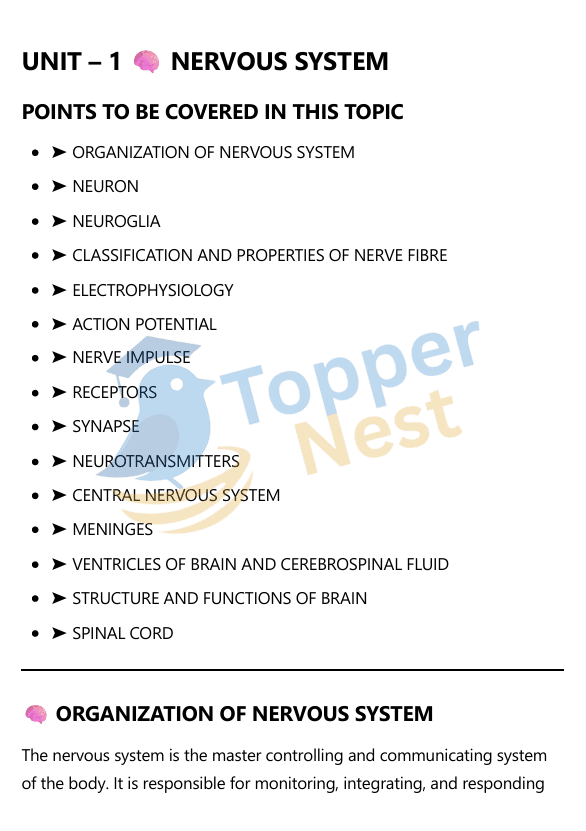 UNIT – 1 🧠 NERVOUS SYSTEM

POINTS TO BE COVERED IN THIS TOPIC

- ➤ ORGANIZATION OF NERVOUS SYSTEM
- ➤ NEURON
- ➤ NEUROGLIA
- ➤ CLASSIFICATION AND PROPERTIES OF NERVE FIBRE
- ➤ ELECTROPHYSIOLOGY
- ➤ ACTION POTENTIAL
- ➤ NERVE IMPULSE
- ➤ RECEPTORS
- ➤ SYNAPSE
- ➤ NEUROTRANSMITTERS
- ➤ CENTRAL NERVOUS SYSTEM
- ➤ MENINGES
- ➤ VENTRICLES OF BRAIN AND CEREBROSPINAL FLUID
- ➤ STRUCTURE AND FUNCTIONS OF BRAIN
- ➤ SPINAL CORD

Topper Nest

🧠 ORGANIZATION OF NERVOUS SYSTEM

The nervous system is the master controlling and communicating system of the body. It is responsible for monitoring, integrating, and responding